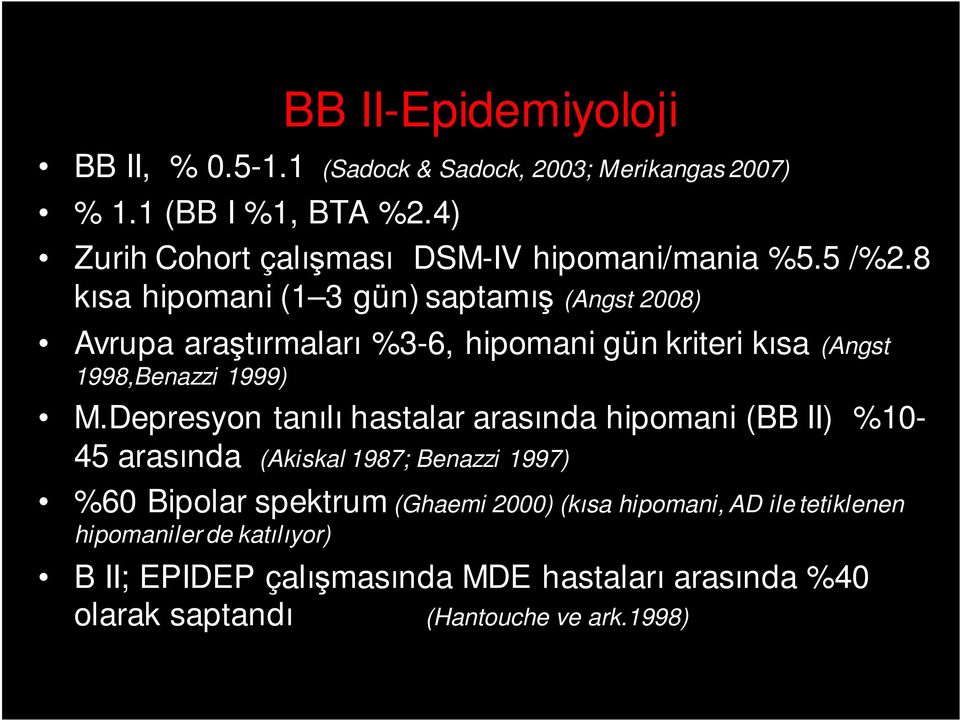 BB II-Epidemiyoloji

• BB II, % 0.5-1.1 (Sadock & Sadock, 2003; Merikangas 2007)
• % 1.1 (BB I %1, BTA %2.4)
• Zurih Cohort çalışması DSM-IV hipomani/mania %5.5 /%2.8 kısa hipomani (1–3 gün) saptamış (Angst 2008)
• Avrupa araştırmaları %3-6, hipomani gün kriteri kısa (Angst 1998,Benazzi 1999)
• M.Depresyon tanılı hastalar arasında hipomani (BB II) %10-45 arasında (Akiskal 1987; Benazzi 1997)
• %60 Bipolar spektrum (Ghaemi 2000) (kısa hipomani, AD ile tetiklenen hipomaniler de katılıyor)
• B II; EPIDEP çalışmasında MDE hastaları arasında %40 olarak saptandı (Hantouche ve ark.1998)